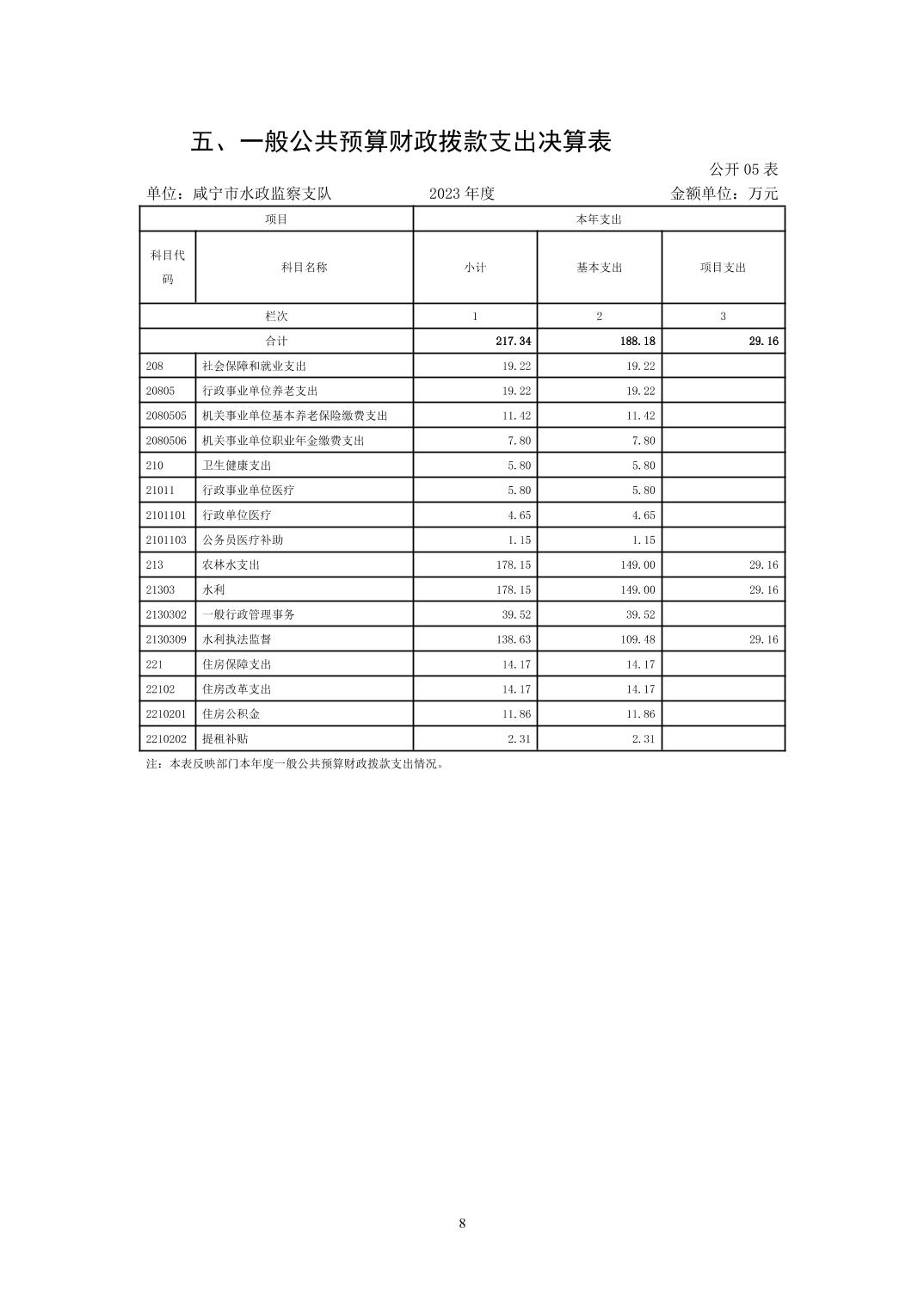 五、一般公共预算财政拨款支出决算表

公开 05 表

单位：咸宁市水政监察支队　　2023 年度　　金额单位：万元

| 项目 | | 本年支出 | | |
|---|---|---|---|---|
| 科目代码 | 科目名称 | 小计 | 基本支出 | 项目支出 |
| 栏次 | | 1 | 2 | 3 |
| 合计 | | 217.34 | 188.18 | 29.16 |
| 208 | 社会保障和就业支出 | 19.22 | 19.22 | |
| 20805 | 行政事业单位养老支出 | 19.22 | 19.22 | |
| 2080505 | 机关事业单位基本养老保险缴费支出 | 11.42 | 11.42 | |
| 2080506 | 机关事业单位职业年金缴费支出 | 7.80 | 7.80 | |
| 210 | 卫生健康支出 | 5.80 | 5.80 | |
| 21011 | 行政事业单位医疗 | 5.80 | 5.80 | |
| 2101101 | 行政单位医疗 | 4.65 | 4.65 | |
| 2101103 | 公务员医疗补助 | 1.15 | 1.15 | |
| 213 | 农林水支出 | 178.15 | 149.00 | 29.16 |
| 21303 | 水利 | 178.15 | 149.00 | 29.16 |
| 2130302 | 一般行政管理事务 | 39.52 | 39.52 | |
| 2130309 | 水利执法监督 | 138.63 | 109.48 | 29.16 |
| 221 | 住房保障支出 | 14.17 | 14.17 | |
| 22102 | 住房改革支出 | 14.17 | 14.17 | |
| 2210201 | 住房公积金 | 11.86 | 11.86 | |
| 2210202 | 提租补贴 | 2.31 | 2.31 | |

注：本表反映部门本年度一般公共预算财政拨款支出情况。

8